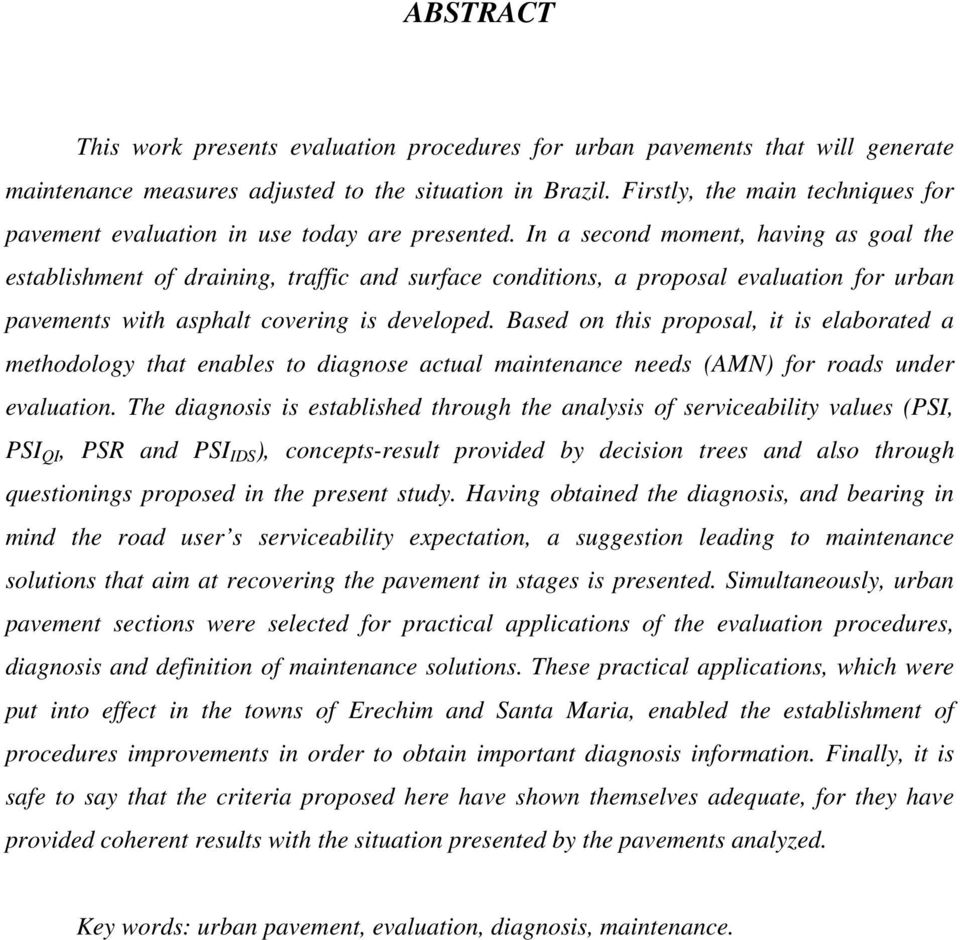 ABSTRACT

This work presents evaluation procedures for urban pavements that will generate maintenance measures adjusted to the situation in Brazil. Firstly, the main techniques for pavement evaluation in use today are presented. In a second moment, having as goal the establishment of draining, traffic and surface conditions, a proposal evaluation for urban pavements with asphalt covering is developed. Based on this proposal, it is elaborated a methodology that enables to diagnose actual maintenance needs (AMN) for roads under evaluation. The diagnosis is established through the analysis of serviceability values (PSI, $PSI_{QI}$, PSR and $PSI_{IDS}$), concepts-result provided by decision trees and also through questionings proposed in the present study. Having obtained the diagnosis, and bearing in mind the road user's serviceability expectation, a suggestion leading to maintenance solutions that aim at recovering the pavement in stages is presented. Simultaneously, urban pavement sections were selected for practical applications of the evaluation procedures, diagnosis and definition of maintenance solutions. These practical applications, which were put into effect in the towns of Erechim and Santa Maria, enabled the establishment of procedures improvements in order to obtain important diagnosis information. Finally, it is safe to say that the criteria proposed here have shown themselves adequate, for they have provided coherent results with the situation presented by the pavements analyzed.

Key words: urban pavement, evaluation, diagnosis, maintenance.